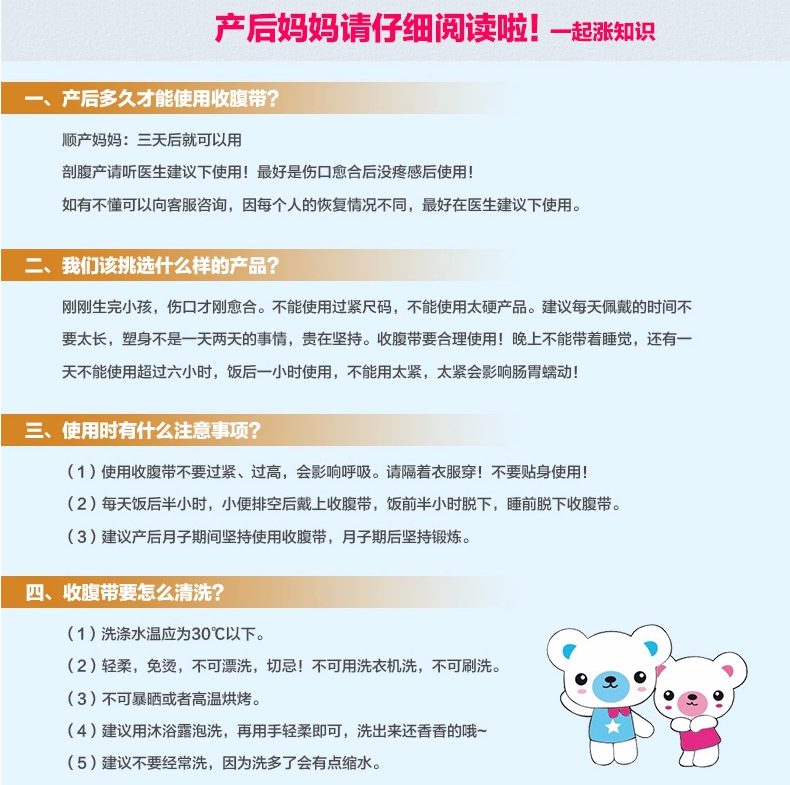 产后妈妈请仔细阅读啦！一起涨知识

一、产后多久才能使用收腹带？

顺产妈妈：三天后就可以用

剖腹产请听医生建议下使用！最好是伤口愈合后没疼感后使用！

如有不懂可以向客服咨询，因每个人的恢复情况不同，最好在医生建议下使用。

二、我们该挑选什么样的产品？

刚刚生完小孩，伤口才刚愈合。不能使用过紧尺码，不能使用太硬产品。建议每天佩戴的时间不要太长，塑身不是一天两天的事情，贵在坚持。收腹带要合理使用！晚上不能带着睡觉，还有一天不能使用超过六小时，饭后一小时使用，不能用太紧，太紧会影响肠胃蠕动！

三、使用时有什么注意事项？

（1）使用收腹带不要过紧、过高，会影响呼吸。请隔着衣服穿！不要贴身使用！

（2）每天饭后半小时，小便排空后戴上收腹带，饭前半小时脱下，睡前脱下收腹带。

（3）建议产后月子期间坚持使用收腹带，月子期后坚持锻炼。

四、收腹带要怎么清洗？

（1）洗涤水温应为30℃以下。

（2）轻柔，免烫，不可漂洗，切忌！不可用洗衣机洗，不可刷洗。

（3）不可暴晒或者高温烘烤。

（4）建议用沐浴露泡洗，再用手轻柔即可，洗出来还香香的哦~

（5）建议不要经常洗，因为洗多了会有点缩水。